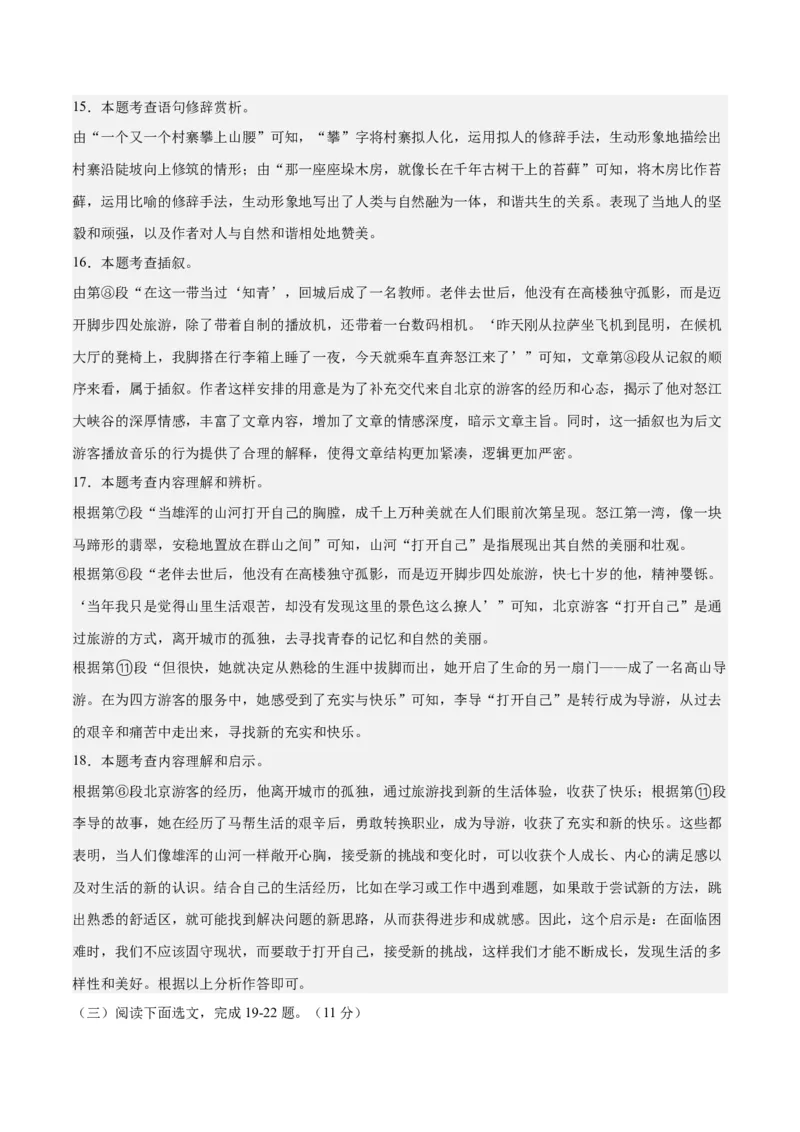 15．本题考查语句修辞赏析。

由“一个又一个村寨攀上山腰”可知，“攀”字将村寨拟人化，运用拟人的修辞手法，生动形象地描绘出村寨沿陡坡向上修筑的情形；由“那一座座垛木房，就像长在千年古树干上的苔藓”可知，将木房比作苔藓，运用比喻的修辞手法，生动形象地写出了人类与自然融为一体，和谐共生的关系。表现了当地人的坚毅和顽强，以及作者对人与自然和谐相处地赞美。

16．本题考查插叙。

由第③段“在这一带当过‘知青’，回城后成了一名教师。老伴去世后，他没有在高楼独守孤影，而是迈开脚步四处旅游，除了带着自制的播放机，还带着一台数码相机。‘昨天刚从拉萨坐飞机到昆明，在候机大厅的凳椅上，我脚搭在行李箱上睡了一夜，今天就乘车直奔怒江来了’”可知，文章第③段从记叙的顺序来看，属于插叙。作者这样安排的用意是为了补充交代来自北京的游客的经历和心态，揭示了他对怒江大峡谷的深厚情感，丰富了文章内容，增加了文章的情感深度，暗示文章主旨。同时，这一插叙也为后文游客播放音乐的行为提供了合理的解释，使得文章结构更加紧凑，逻辑更加严密。

17．本题考查内容理解和辨析。

根据第⑦段“当雄浑的山河打开自己的胸膛，成千上万种美就在人们眼前次第呈现。怒江第一湾，像一块马蹄形的翡翠，安稳地置放在群山之间”可知，山河“打开自己”是指展现出其自然的美丽和壮观。

根据第⑥段“老伴去世后，他没有在高楼独守孤影，而是迈开脚步四处旅游，快七十岁的他，精神矍铄。‘当年我只是觉得山里生活艰苦，却没有发现这里的景色这么撩人’”可知，北京游客“打开自己”是通过旅游的方式，离开城市的孤独，去寻找青春的记忆和自然的美丽。

根据第⑪段“但很快，她就决定从熟稔的生涯中拔脚而出，她开启了生命的另一扇门——成了一名高山导游。在为四方游客的服务中，她感受到了充实与快乐”可知，李导“打开自己”是转行成为导游，从过去的艰辛和痛苦中走出来，寻找新的充实和快乐。

18．本题考查内容理解和启示。

根据第⑥段北京游客的经历，他离开城市的孤独，通过旅游找到新的生活体验，收获了快乐；根据第⑪段李导的故事，她在经历了马帮生活的艰辛后，勇敢转换职业，成为导游，收获了充实和新的快乐。这些都表明，当人们像雄浑的山河一样敞开心胸，接受新的挑战和变化时，可以收获个人成长、内心的满足感以及对生活的新的认识。结合自己的生活经历，比如在学习或工作中遇到难题，如果敢于尝试新的方法，跳出熟悉的舒适区，就可能找到解决问题的新思路，从而获得进步和成就感。因此，这个启示是：在面临困难时，我们不应该固守现状，而要敢于打开自己，接受新的挑战，这样我们才能不断成长，发现生活的多样性和美好。根据以上分析作答即可。

（三）阅读下面选文，完成 19-22 题。（11 分）